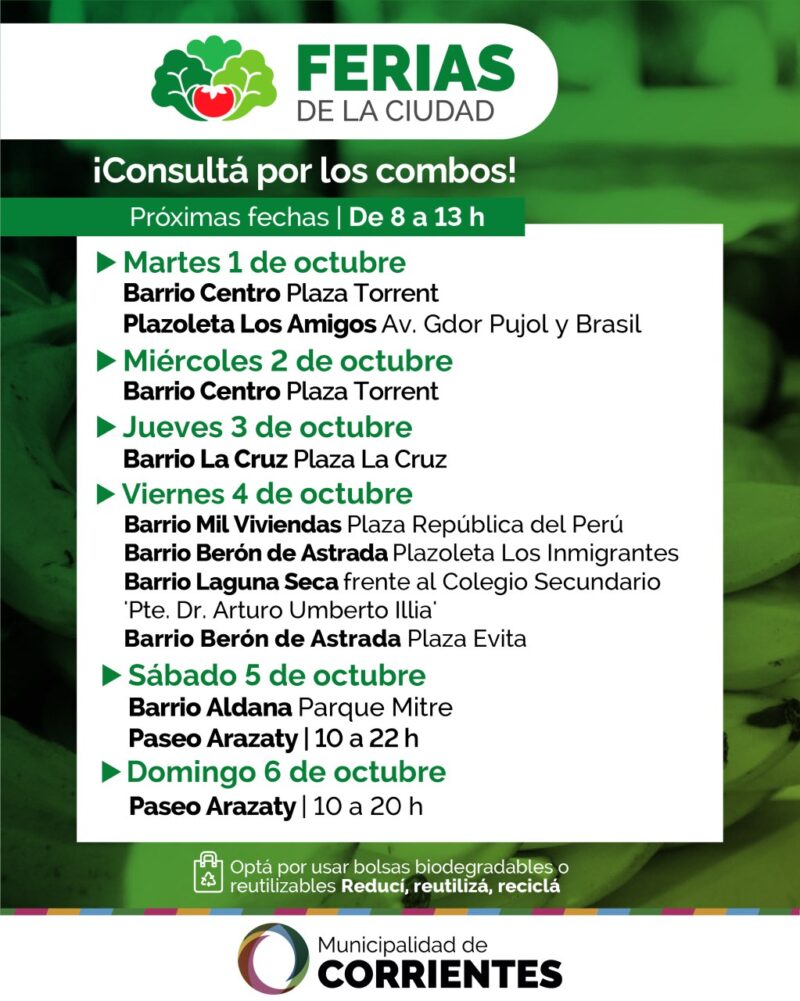 FERIAS
DE LA CIUDAD

¡Consultá por los combos!

Próximas fechas | De 8 a 13 h

Martes 1 de octubre
Barrio Centro Plaza Torrent
Plazoleta Los Amigos Av. Gdor Pujol y Brasil

Miércoles 2 de octubre
Barrio Centro Plaza Torrent

Jueves 3 de octubre
Barrio La Cruz Plaza La Cruz

Viernes 4 de octubre
Barrio Mil Viviendas Plaza República del Perú
Barrio Berón de Astrada Plazoleta Los Inmigrantes
Barrio Laguna Seca frente al Colegio Secundario 'Pte. Dr. Arturo Umberto Illia'
Barrio Berón de Astrada Plaza Evita

Sábado 5 de octubre
Barrio Aldana Parque Mitre
Paseo Arazaty | 10 a 22 h

Domingo 6 de octubre
Paseo Arazaty | 10 a 20 h

Optá por usar bolsas biodegradables o reutilizables Reducí, reutilizá, reciclá

Municipalidad de
CORRIENTES